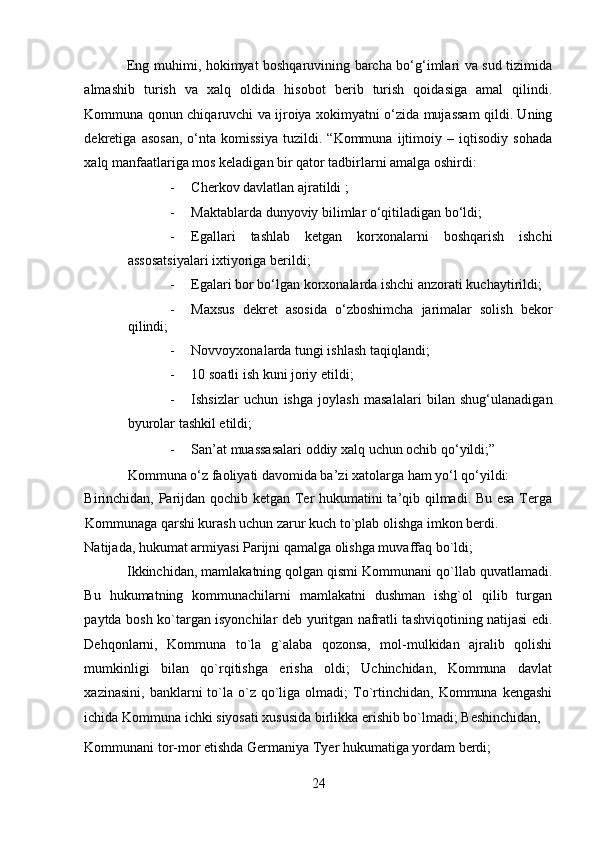 Eng muhimi, hokimyat boshqaruvining barcha bo‘g‘imlari va sud tizimida almashib turish va xalq oldida hisobot berib turish qoidasiga amal qilindi. Kommuna qonun chiqaruvchi va ijroiya xokimyatni o‘zida mujassam qildi. Uning dekretiga asosan, o‘nta komissiya tuzildi. “Kommuna ijtimoiy – iqtisodiy sohada xalq manfaatlariga mos keladigan bir qator tadbirlarni amalga oshirdi:

- Cherkov davlatlan ajratildi ;

- Maktablarda dunyoviy bilimlar o‘qitiladigan bo‘ldi;

- Egallari tashlab ketgan korxonalarni boshqarish ishchi assosatsiyalari ixtiyoriga berildi;

- Egalari bor bo‘lgan korxonalarda ishchi anzorati kuchaytirildi;

- Maxsus dekret asosida o‘zboshimcha jarimalar solish bekor qilindi;

- Novvoyxonalarda tungi ishlash taqiqlandi;

- 10 soatli ish kuni joriy etildi;

- Ishsizlar uchun ishga joylash masalalari bilan shug‘ulanadigan byurolar tashkil etildi;

- San’at muassasalari oddiy xalq uchun ochib qo‘yildi;”

Kommuna o‘z faoliyati davomida ba’zi xatolarga ham yo‘l qo‘yildi:

Birinchidan, Parijdan qochib ketgan Ter hukumatini ta’qib qilmadi. Bu esa Terga Kommunaga qarshi kurash uchun zarur kuch to`plab olishga imkon berdi.

Natijada, hukumat armiyasi Parijni qamalga olishga muvaffaq bo`ldi;

Ikkinchidan, mamlakatning qolgan qismi Kommunani qo`llab quvatlamadi. Bu hukumatning kommunachilarni mamlakatni dushman ishg`ol qilib turgan paytda bosh ko`targan isyonchilar deb yuritgan nafratli tashviqotining natijasi edi. Dehqonlarni, Kommuna to`la g`alaba qozonsa, mol-mulkidan ajralib qolishi mumkinligi bilan qo`rqitishga erisha oldi; Uchinchidan, Kommuna davlat xazinasini, banklarni to`la o`z qo`liga olmadi; To`rtinchidan, Kommuna kengashi ichida Kommuna ichki siyosati xususida birlikka erishib bo`lmadi; Beshinchidan,

Kommunani tor-mor etishda Germaniya Tyer hukumatiga yordam berdi;

24